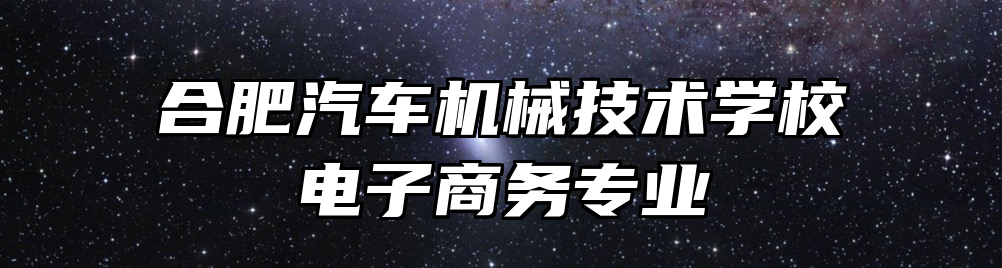 合肥汽车机械技术学校
电子商务专业